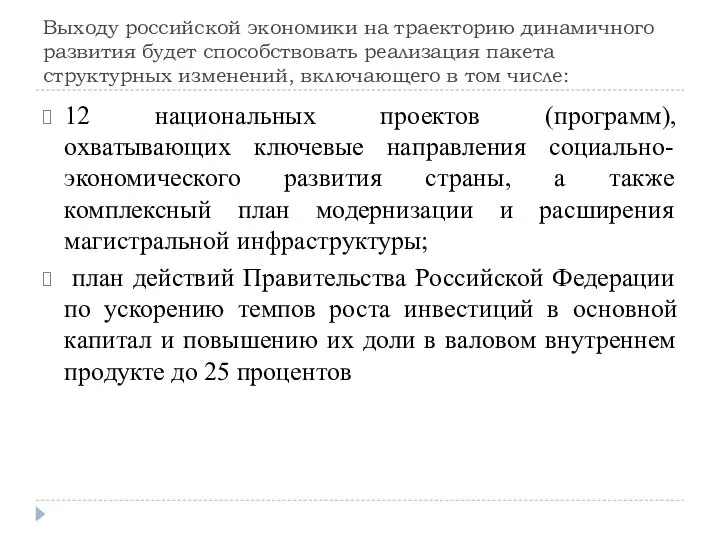 Выходу российской экономики на траекторию динамичного развития будет способствовать реализация пакета структурных изменений, включающего в том числе:

12 национальных проектов (программ), охватывающих ключевые направления социально-экономического развития страны, а также комплексный план модернизации и расширения магистральной инфраструктуры;

план действий Правительства Российской Федерации по ускорению темпов роста инвестиций в основной капитал и повышению их доли в валовом внутреннем продукте до 25 процентов